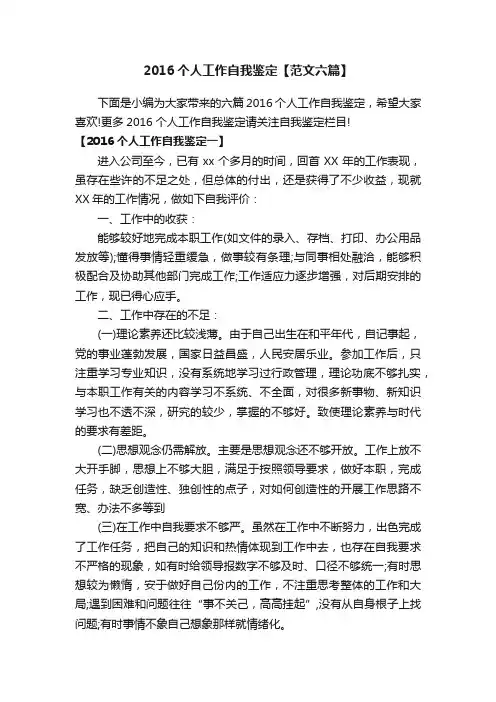 2016个人工作自我鉴定【范文六篇】

下面是小编为大家带来的六篇2016个人工作自我鉴定，希望大家喜欢!更多2016个人工作自我鉴定请关注自我鉴定栏目!

【2016个人工作自我鉴定一】

进入公司至今，已有xx个多月的时间，回首XX年的工作表现，虽存在些许的不足之处，但总体的付出，还是获得了不少收益，现就XX年的工作情况，做如下自我评价：

一、工作中的收获：

能够较好地完成本职工作(如文件的录入、存档、打印、办公用品发放等);懂得事情轻重缓急，做事较有条理;与同事相处融洽，能够积极配合及协助其他部门完成工作;工作适应力逐步增强，对后期安排的工作，现已得心应手。

二、工作中存在的不足：

(一)理论素养还比较浅薄。由于自己出生在和平年代，自记事起，党的事业蓬勃发展，国家日益昌盛，人民安居乐业。参加工作后，只注重学习专业知识，没有系统地学习过行政管理，理论功底不够扎实，与本职工作有关的内容学习不系统、不全面，对很多新事物、新知识学习也不透不深，研究的较少，掌握的不够好。致使理论素养与时代的要求有差距。

(二)思想观念仍需解放。主要是思想观念还不够开放。工作上放不大开手脚，思想上不够大胆，满足于按照领导要求，做好本职，完成任务，缺乏创造性、独创性的点子，对如何创造性的开展工作思路不宽、办法不多等到

(三)在工作中自我要求不够严。虽然在工作中不断努力，出色完成了工作任务，把自己的知识和热情体现到工作中去，也存在自我要求不严格的现象，如有时给领导报数字不够及时、口径不够统一;有时思想较为懒惰，安于做好自己份内的工作，不注重思考整体的工作和大局;遇到困难和问题往往“事不关己，高高挂起”,没有从自身根子上找问题;有时事情不象自己想象那样就情绪化。